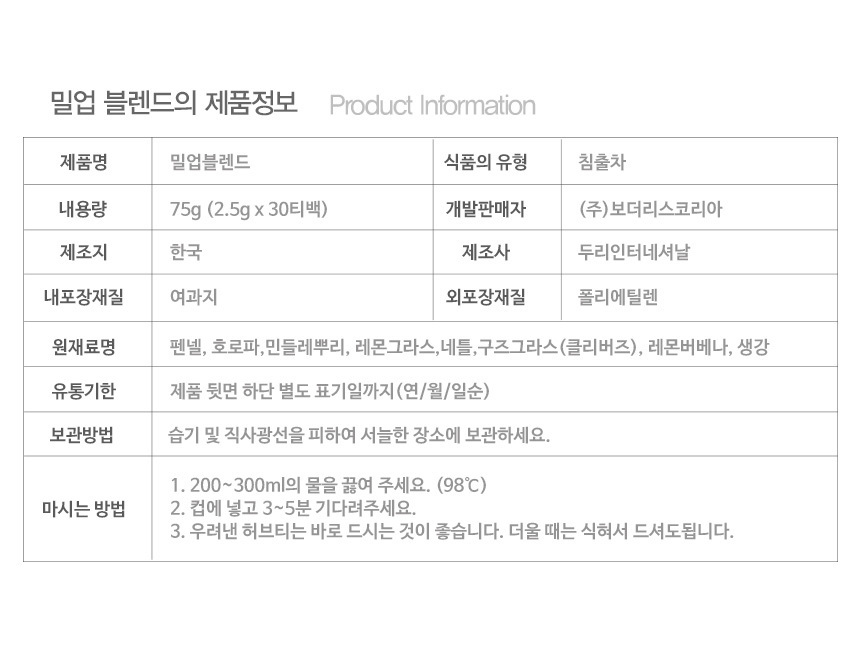 밀업 블렌드의 제품정보 Product Information

| 제품명 | 밀업블렌드 | 식품의 유형 | 침출차 |
|---|---|---|---|
| 내용량 | 75g (2.5g x 30티백) | 개발판매자 | (주)보더리스코리아 |
| 제조지 | 한국 | 제조사 | 두리인터네셔날 |
| 내포장재질 | 여과지 | 외포장재질 | 폴리에틸렌 |
| 원재료명 | 펜넬, 호로파,민들레뿌리, 레몬그라스,네틀,구즈그라스(클리버즈), 레몬버베나, 생강 | | |
| 유통기한 | 제품 뒷면 하단 별도 표기일까지(연/월/일순) | | |
| 보관방법 | 습기 및 직사광선을 피하여 서늘한 장소에 보관하세요. | | |
| 마시는 방법 | 1. 200~300ml의 물을 끓여 주세요. (98℃) 2. 컵에 넣고 3~5분 기다려주세요. 3. 우려낸 허브티는 바로 드시는 것이 좋습니다. 더울 때는 식혀서 드셔도됩니다. | | |